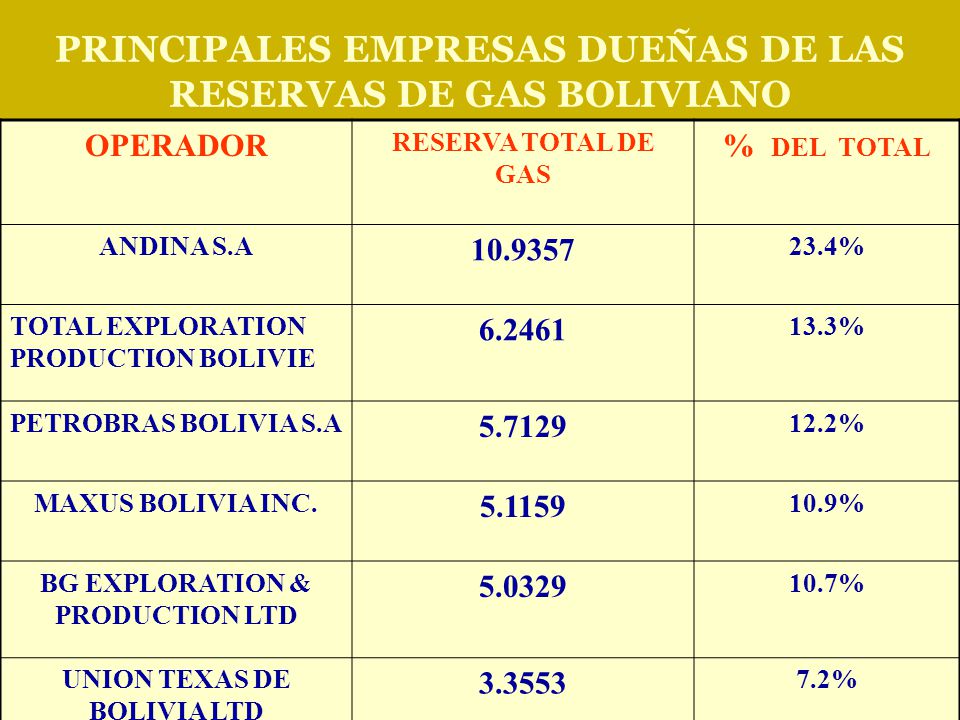 PRINCIPALES EMPRESAS DUEÑAS DE LAS RESERVAS DE GAS BOLIVIANO

| OPERADOR | RESERVA TOTAL DE GAS | % DEL TOTAL |
|---|---|---|
| ANDINA S.A | 10.9357 | 23.4% |
| TOTAL EXPLORATION PRODUCTION BOLIVIE | 6.2461 | 13.3% |
| PETROBRAS BOLIVIA S.A | 5.7129 | 12.2% |
| MAXUS BOLIVIA INC. | 5.1159 | 10.9% |
| BG EXPLORATION & PRODUCTION LTD | 5.0329 | 10.7% |
| UNION TEXAS DE BOLIVIA LTD | 3.3553 | 7.2% |